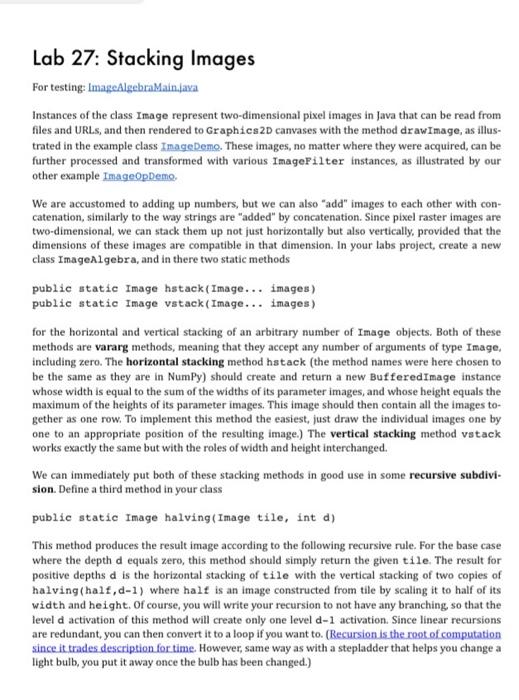 Lab 27: Stacking Images

For testing: ImageAlgebraMain.java

Instances of the class Image represent two-dimensional pixel images in Java that can be read from files and URLs, and then rendered to Graphics2D canvases with the method drawImage, as illustrated in the example class ImageDemo. These images, no matter where they were acquired, can be further processed and transformed with various ImageFilter instances, as illustrated by our other example ImageOpDemo.

We are accustomed to adding up numbers, but we can also "add" images to each other with concatenation, similarly to the way strings are "added" by concatenation. Since pixel raster images are two-dimensional, we can stack them up not just horizontally but also vertically, provided that the dimensions of these images are compatible in that dimension. In your labs project, create a new class ImageAlgebra, and in there two static methods

public static Image hstack(Image... images)
public static Image vstack(Image... images)

for the horizontal and vertical stacking of an arbitrary number of Image objects. Both of these methods are vararg methods, meaning that they accept any number of arguments of type Image, including zero. The horizontal stacking method hstack (the method names were here chosen to be the same as they are in NumPy) should create and return a new BufferedImage instance whose width is equal to the sum of the widths of its parameter images, and whose height equals the maximum of the heights of its parameter images. This image should then contain all the images together as one row. To implement this method the easiest, just draw the individual images one by one to an appropriate position of the resulting image.) The vertical stacking method vstack works exactly the same but with the roles of width and height interchanged.

We can immediately put both of these stacking methods in good use in some recursive subdivision. Define a third method in your class

public static Image halving(Image tile, int d)

This method produces the result image according to the following recursive rule. For the base case where the depth d equals zero, this method should simply return the given tile. The result for positive depths d is the horizontal stacking of tile with the vertical stacking of two copies of halving(half,d-1) where half is an image constructed from tile by scaling it to half of its width and height. Of course, you will write your recursion to not have any branching, so that the level d activation of this method will create only one level d-1 activation. Since linear recursions are redundant, you can then convert it to a loop if you want to. (Recursion is the root of computation since it trades description for time. However, same way as with a stepladder that helps you change a light bulb, you put it away once the bulb has been changed.)